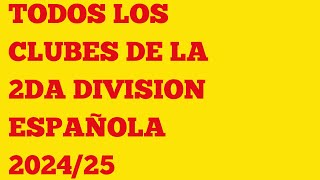 TODOS LOS CLUBES DE LA 2DA DIVISION ESPAÑOLA 2024/25